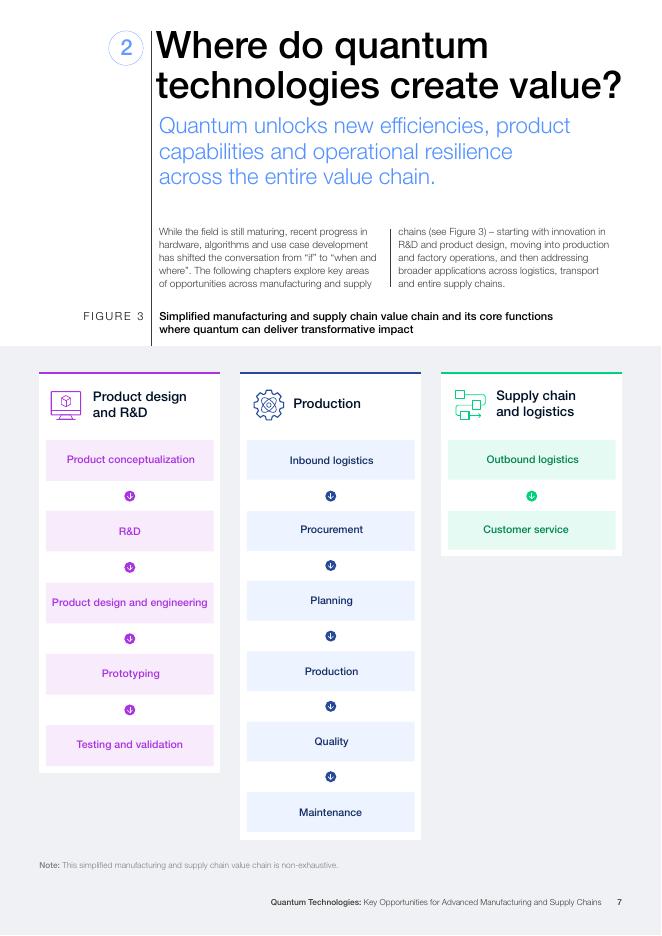 2

Where do quantum technologies create value?

Quantum unlocks new efficiencies, product capabilities and operational resilience across the entire value chain.

While the field is still maturing, recent progress in hardware, algorithms and use case development has shifted the conversation from "if" to "when and where". The following chapters explore key areas of opportunities across manufacturing and supply chains (see Figure 3) – starting with innovation in R&D and product design, moving into production and factory operations, and then addressing broader applications across logistics, transport and entire supply chains.

FIGURE 3 Simplified manufacturing and supply chain value chain and its core functions where quantum can deliver transformative impact

Product design and R&D

Product conceptualization

R&D

Product design and engineering

Prototyping

Testing and validation

Production

Inbound logistics

Procurement

Planning

Production

Quality

Maintenance

Supply chain and logistics

Outbound logistics

Customer service

Note: This simplified manufacturing and supply chain value chain is non-exhaustive.

Quantum Technologies: Key Opportunities for Advanced Manufacturing and Supply Chains 7